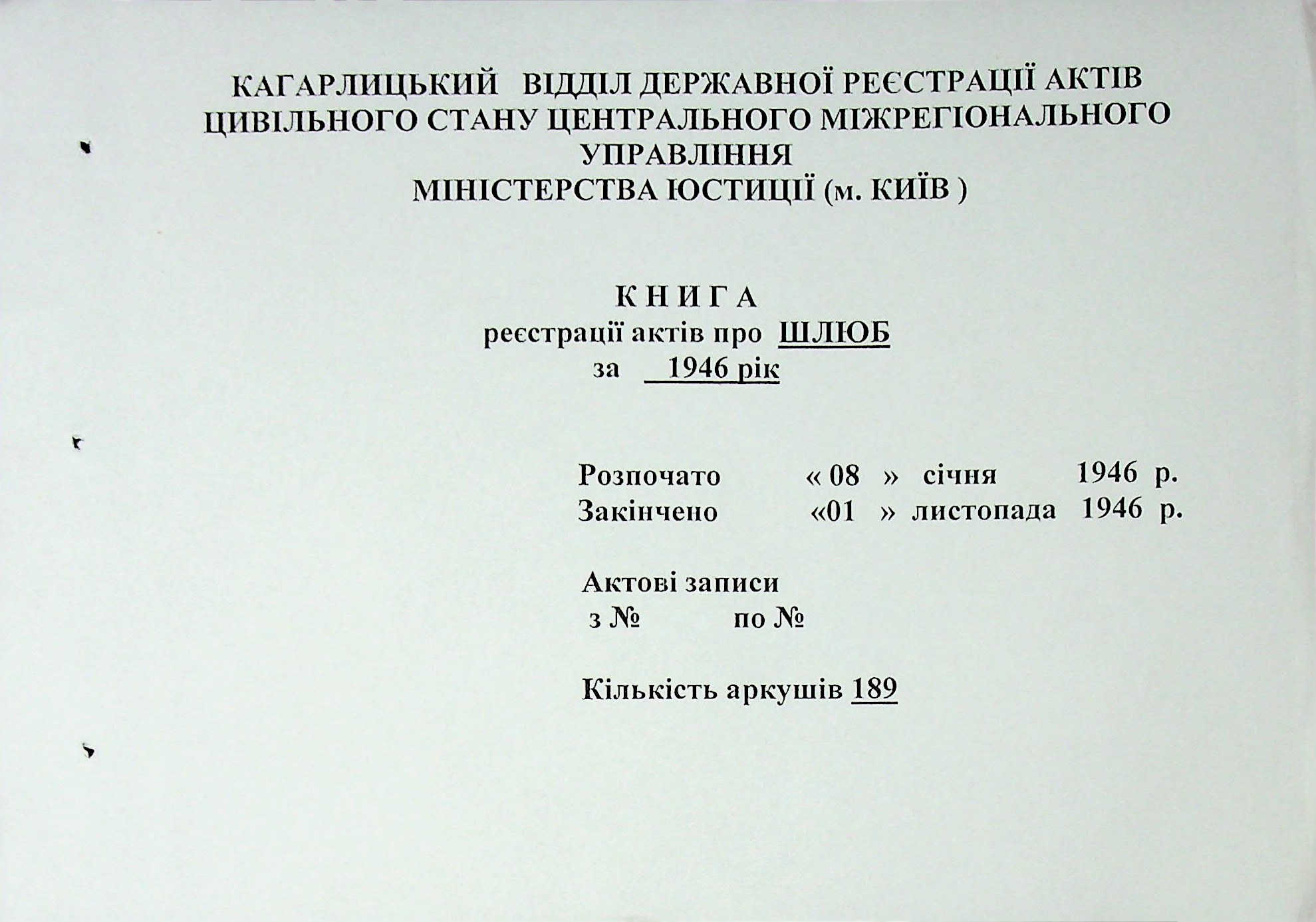 КАГАРЛИЦЬКИЙ ВІДДІЛ ДЕРЖАВНОЇ РЕЄСТРАЦІЇ АКТІВ ЦИВІЛЬНОГО СТАНУ ЦЕНТРАЛЬНОГО МІЖРЕГІОНАЛЬНОГО УПРАВЛІННЯ
МІНІСТЕРСТВА ЮСТИЦІЇ (м. КИЇВ )

К Н И Г А
реєстрації актів про ШЛЮБ
за 1946 рік

Розпочато « 08 » січня 1946 р.
Закінчено «01 » листопада 1946 р.

Актові записи
з № по №

Кількість аркушів 189